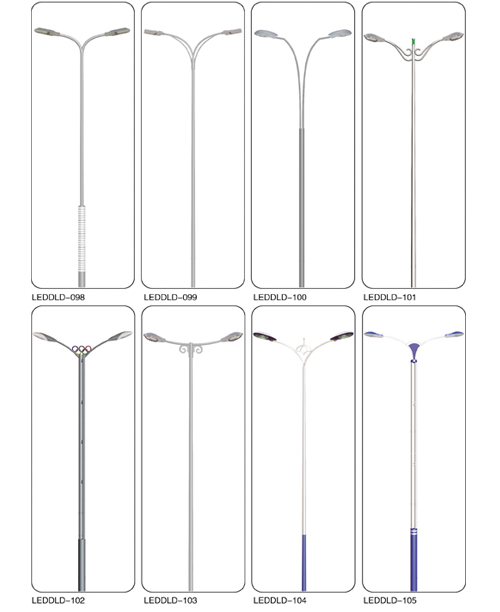 LEDDLD-098

LEDDLD-099

LEDDLD-100

LEDDLD-101

LEDDLD-102

LEDDLD-103

LEDDLD-104

LEDDLD-105